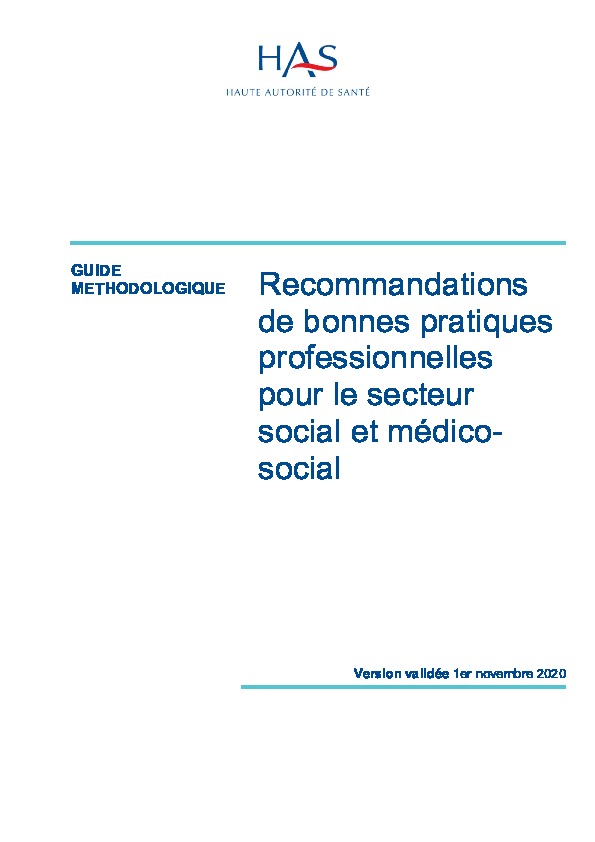 HAS
HAUTE AUTORITÉ DE SANTÉ

GUIDE
METHODOLOGIQUE

Recommandations de bonnes pratiques professionnelles pour le secteur social et médico-social

Version validée 1er novembre 2020